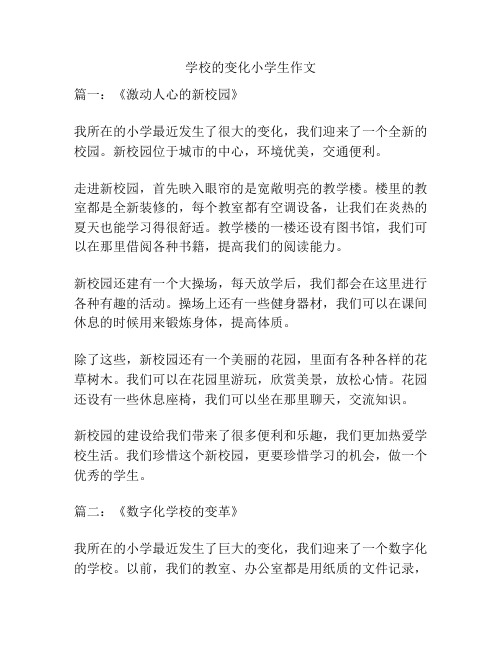 学校的变化小学生作文

篇一：《激动人心的新校园》

我所在的小学最近发生了很大的变化，我们迎来了一个全新的校园。新校园位于城市的中心，环境优美，交通便利。

走进新校园，首先映入眼帘的是宽敞明亮的教学楼。楼里的教室都是全新装修的，每个教室都有空调设备，让我们在炎热的夏天也能学习得很舒适。教学楼的一楼还设有图书馆，我们可以在那里借阅各种书籍，提高我们的阅读能力。

新校园还建有一个大操场，每天放学后，我们都会在这里进行各种有趣的活动。操场上还有一些健身器材，我们可以在课间休息的时候用来锻炼身体，提高体质。

除了这些，新校园还有一个美丽的花园，里面有各种各样的花草树木。我们可以在花园里游玩，欣赏美景，放松心情。花园还设有一些休息座椅，我们可以坐在那里聊天，交流知识。

新校园的建设给我们带来了很多便利和乐趣，我们更加热爱学校生活。我们珍惜这个新校园，更要珍惜学习的机会，做一个优秀的学生。

篇二：《数字化学校的变革》

我所在的小学最近发生了巨大的变化，我们迎来了一个数字化的学校。以前，我们的教室、办公室都是用纸质的文件记录，